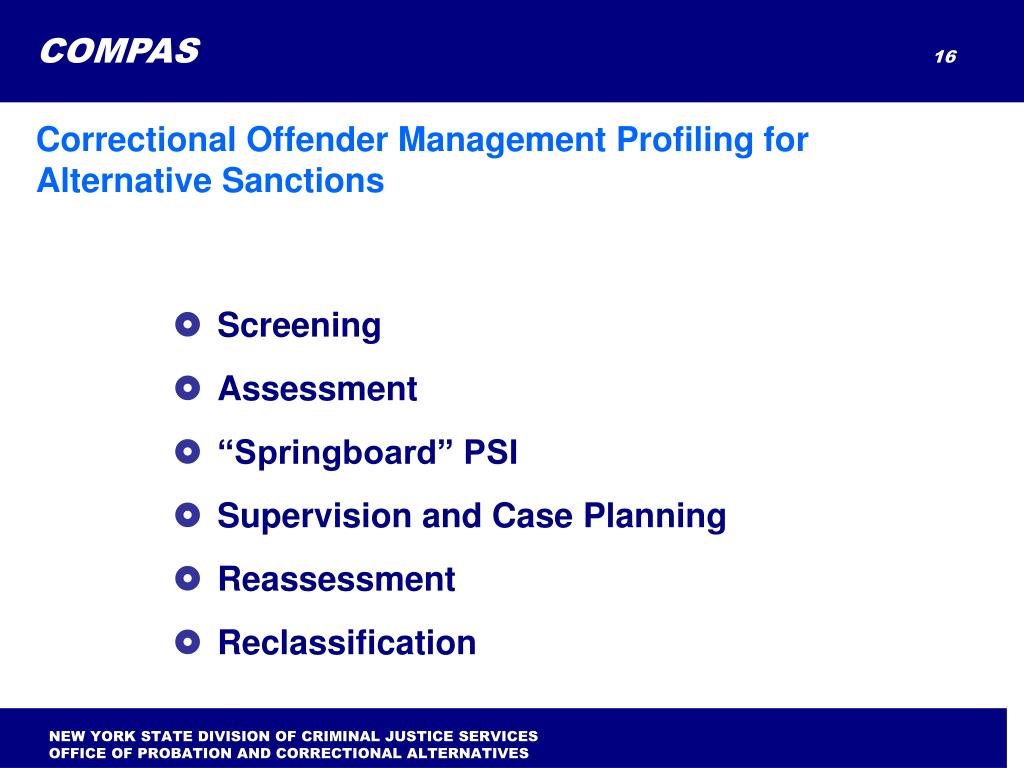 COMPAS

16

Correctional Offender Management Profiling for Alternative Sanctions

Screening
Assessment
“Springboard” PSI
Supervision and Case Planning
Reassessment
Reclassification

NEW YORK STATE DIVISION OF CRIMINAL JUSTICE SERVICES
OFFICE OF PROBATION AND CORRECTIONAL ALTERNATIVES